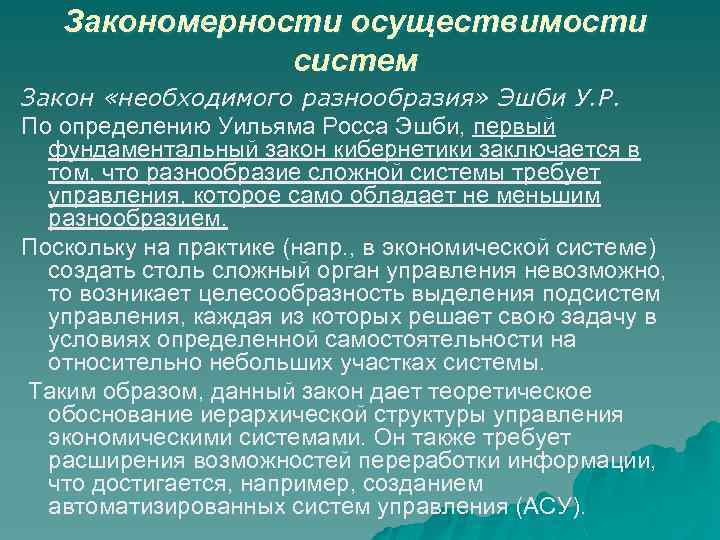 Закономерности осуществимости систем

Закон «необходимого разнообразия» Эшби У.Р.

По определению Уильяма Росса Эшби, первый фундаментальный закон кибернетики заключается в том, что разнообразие сложной системы требует управления, которое само обладает не меньшим разнообразием.

Поскольку на практике (напр., в экономической системе) создать столь сложный орган управления невозможно, то возникает целесообразность выделения подсистем управления, каждая из которых решает свою задачу в условиях определенной самостоятельности на относительно небольших участках системы.

Таким образом, данный закон дает теоретическое обоснование иерархической структуры управления экономическими системами. Он также требует расширения возможностей переработки информации, что достигается, например, созданием автоматизированных систем управления (АСУ).